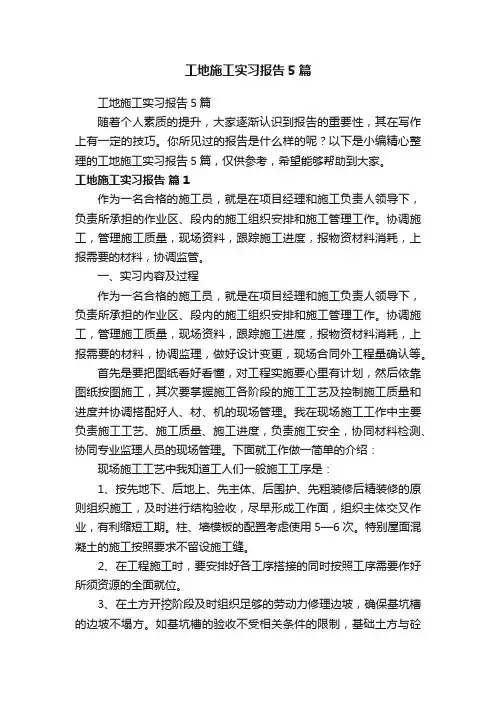 工地施工实习报告5篇

工地施工实习报告5篇

随着个人素质的提升，大家逐渐认识到报告的重要性，其在写作上有一定的技巧。你所见过的报告是什么样的呢？以下是小编精心整理的工地施工实习报告5篇，仅供参考，希望能够帮助到大家。

工地施工实习报告 篇1

作为一名合格的施工员，就是在项目经理和施工负责人领导下，负责所承担的作业区、段内的施工组织安排和施工管理工作。协调施工，管理施工质量，现场资料，跟踪施工进度，报物资材料消耗，上报需要的材料，协调监管。

一、实习内容及过程

作为一名合格的施工员，就是在项目经理和施工负责人领导下，负责所承担的作业区、段内的施工组织安排和施工管理工作。协调施工，管理施工质量，现场资料，跟踪施工进度，报物资材料消耗，上报需要的材料，协调监理，做好设计变更，现场合同外工程量确认等。

首先是要把图纸看好看懂，对工程实施要心里有计划，然后依靠图纸按图施工，其次要掌握施工各阶段的施工工艺及控制施工质量和进度并协调搭配好人、材、机的现场管理。我在现场施工工作中主要负责施工工艺、施工质量、施工进度，负责施工安全，协同材料检测、协同专业监理人员的现场管理。下面就工作做一简单的介绍：

现场施工工艺中我知道工人们一般施工工序是：

1、按先地下、后地上、先主体、后围护、先粗装修后精装修的原则组织施工，及时进行结构验收，尽早形成工作面，组织主体交叉作业，有利缩短工期。柱、墙模板的配置考虑使用5—6次。特别屋面混凝土的施工按照要求不留设施工缝。

2、在工程施工时，要安排好各工序搭接的同时按照工序需要作好所须资源的全面就位。

3、在土方开挖阶段及时组织足够的劳动力修理边坡，确保基坑槽的边坡不塌方。如基坑槽的验收不受相关条件的限制，基础土方与砼